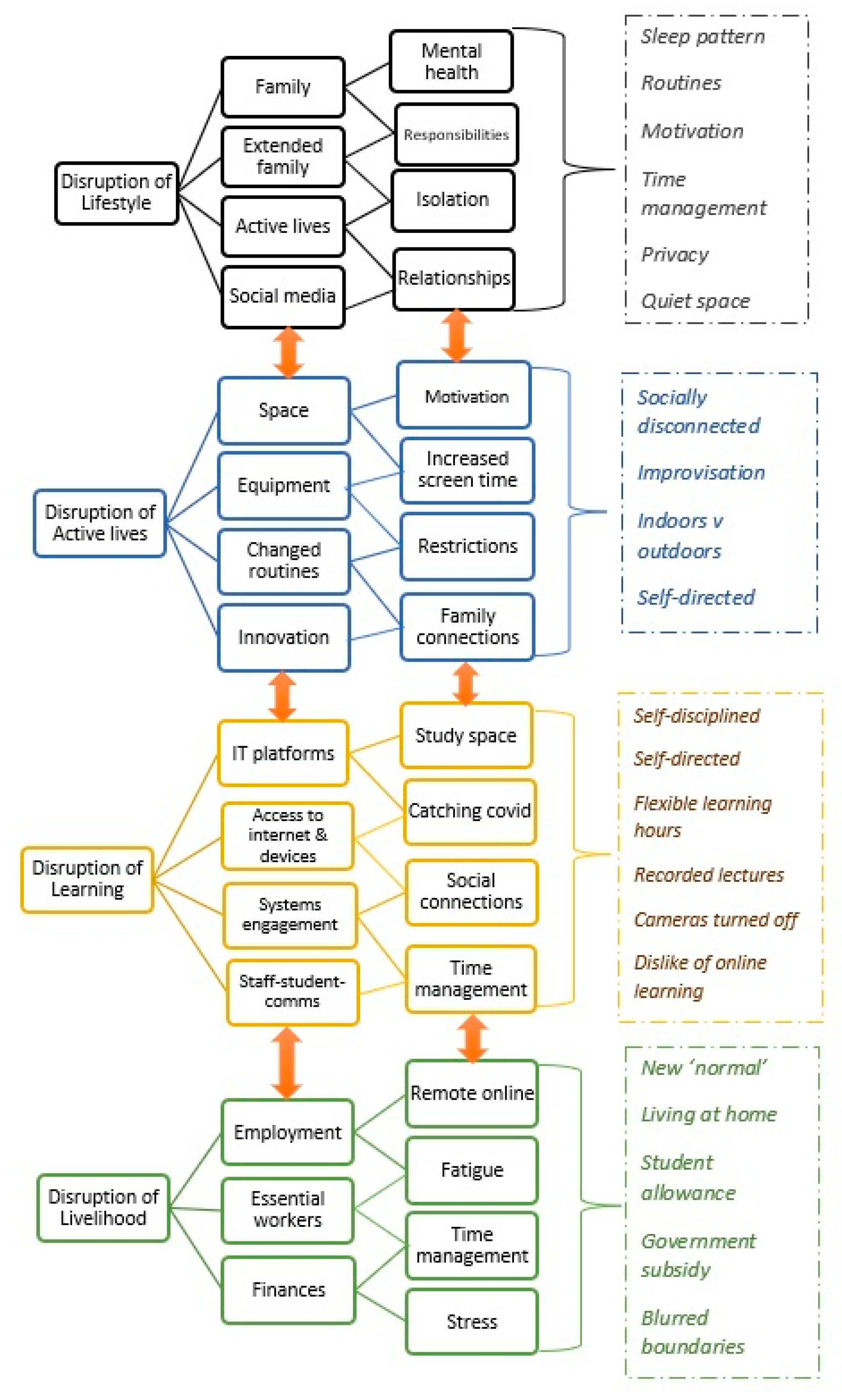 Disruption of Lifestyle

Family

Extended family

Active lives

Social media

Mental health

Responsibilities

Isolation

Relationships

Sleep pattern

Routines

Motivation

Time management

Privacy

Quiet space

Disruption of Active lives

Space

Equipment

Changed routines

Innovation

Motivation

Increased screen time

Restrictions

Family connections

Socially disconnected

Improvisation

Indoors v outdoors

Self-directed

Disruption of Learning

IT platforms

Access to internet & devices

Systems engagement

Staff-student-comms

Study space

Catching covid

Social connections

Time management

Self-disciplined

Self-directed

Flexible learning hours

Recorded lectures

Cameras turned off

Dislike of online learning

Disruption of Livelihood

Employment

Essential workers

Finances

Remote online

Fatigue

Time management

Stress

New 'normal'

Living at home

Student allowance

Government subsidy

Blurred boundaries